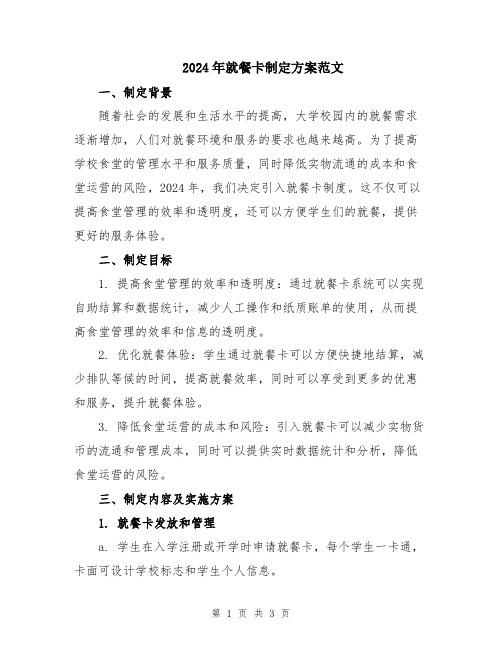 2024年就餐卡制定方案范文

一、制定背景

随着社会的发展和生活水平的提高，大学校园内的就餐需求逐渐增加，人们对就餐环境和服务的要求也越来越高。为了提高学校食堂的管理水平和服务质量，同时降低实物流通的成本和食堂运营的风险，2024年，我们决定引入就餐卡制度。这不仅可以提高食堂管理的效率和透明度，还可以方便学生们的就餐，提供更好的服务体验。

二、制定目标

1. 提高食堂管理的效率和透明度：通过就餐卡系统可以实现自助结算和数据统计，减少人工操作和纸质账单的使用，从而提高食堂管理的效率和信息的透明度。

2. 优化就餐体验：学生通过就餐卡可以方便快捷地结算，减少排队等候的时间，提高就餐效率，同时可以享受到更多的优惠和服务，提升就餐体验。

3. 降低食堂运营的成本和风险：引入就餐卡可以减少实物货币的流通和管理成本，同时可以提供实时数据统计和分析，降低食堂运营的风险。

三、制定内容及实施方案

1. 就餐卡发放和管理

a. 学生在入学注册或开学时申请就餐卡，每个学生一卡通，卡面可设计学校标志和学生个人信息。

第 1 页 共 3 页